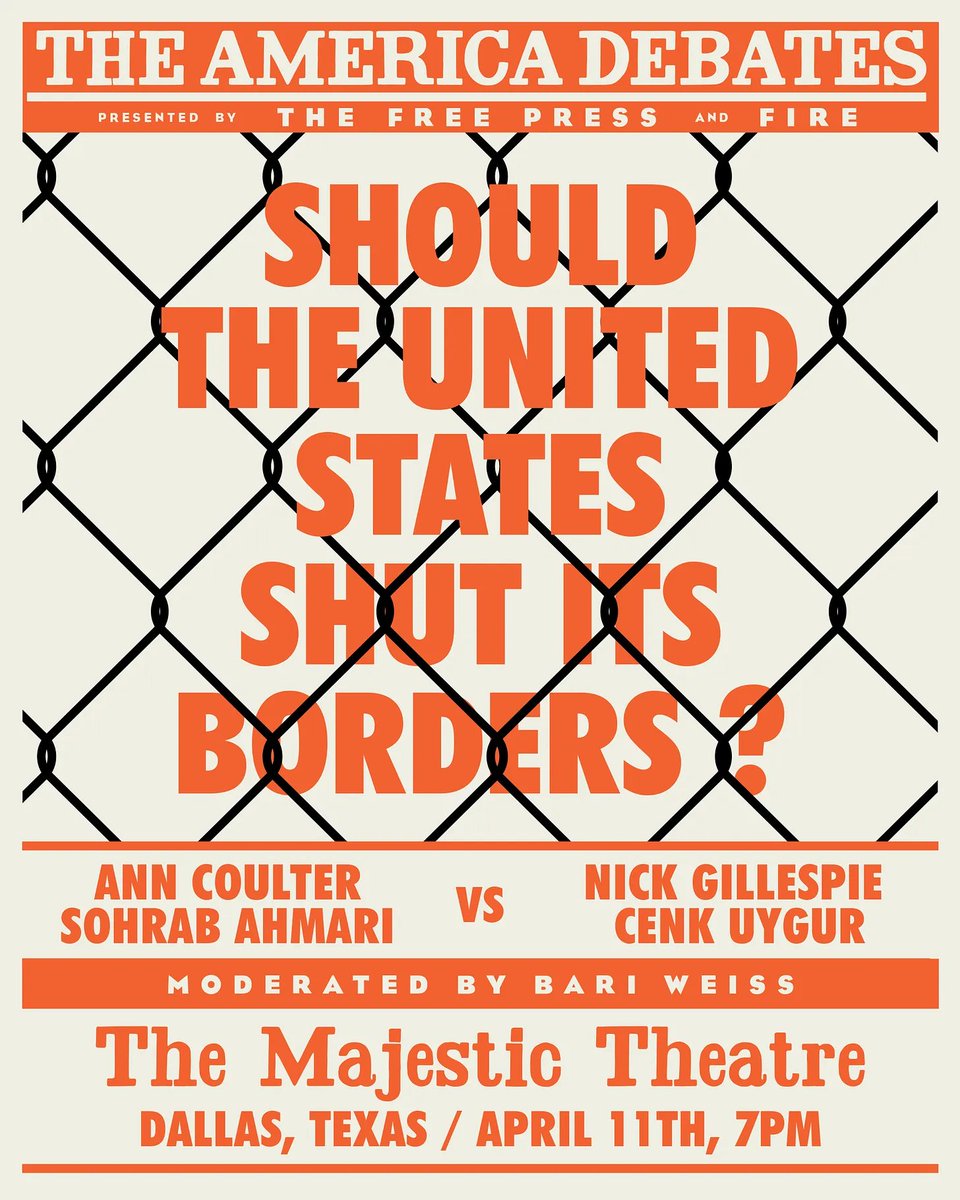 THE AMERICA DEBATES

PRESENTED BY THE FREE PRESS AND FIRE

SHOULD THE UNITED STATES SHUT ITS BORDERS ?

ANN COULTER
SOHRAB AHMARI

VS

NICK GILLESPIE
CENK UYGUR

MODERATED BY BARI WEISS

The Majestic Theatre

DALLAS, TEXAS / APRIL 11TH, 7PM